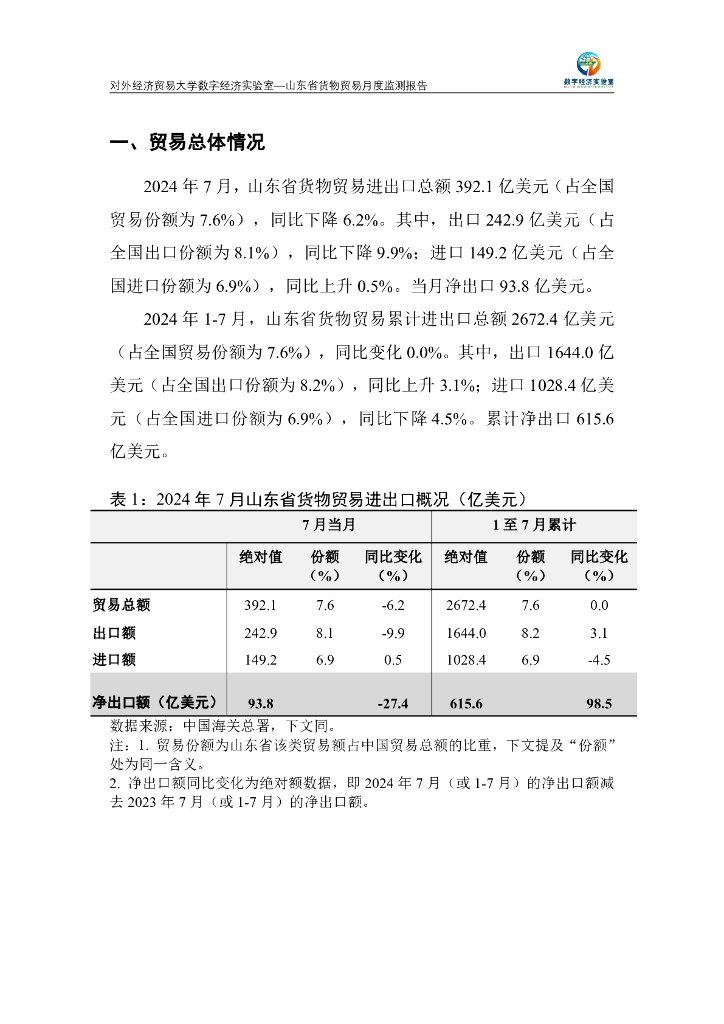 对外经济贸易大学数字经济实验室—山东省货物贸易月度监测报告

数字经济实验室

一、贸易总体情况

2024 年 7 月，山东省货物贸易进出口总额 392.1 亿美元（占全国贸易份额为 7.6%），同比下降 6.2%。其中，出口 242.9 亿美元（占全国出口份额为 8.1%），同比下降 9.9%；进口 149.2 亿美元（占全国进口份额为 6.9%），同比上升 0.5%。当月净出口 93.8 亿美元。

2024 年 1-7 月，山东省货物贸易累计进出口总额 2672.4 亿美元（占全国贸易份额为 7.6%），同比变化 0.0%。其中，出口 1644.0 亿美元（占全国出口份额为 8.2%），同比上升 3.1%；进口 1028.4 亿美元（占全国进口份额为 6.9%），同比下降 4.5%。累计净出口 615.6 亿美元。

表 1：2024 年 7 月山东省货物贸易进出口概况（亿美元）

| | 7 月当月 | | | 1 至 7 月累计 | | |
|---|---|---|---|---|---|---|
| | 绝对值 | 份额（%） | 同比变化（%） | 绝对值 | 份额（%） | 同比变化（%） |
| 贸易总额 | 392.1 | 7.6 | -6.2 | 2672.4 | 7.6 | 0.0 |
| 出口额 | 242.9 | 8.1 | -9.9 | 1644.0 | 8.2 | 3.1 |
| 进口额 | 149.2 | 6.9 | 0.5 | 1028.4 | 6.9 | -4.5 |
| 净出口额（亿美元） | 93.8 | | -27.4 | 615.6 | | 98.5 |

数据来源：中国海关总署，下文同。
注：1. 贸易份额为山东省该类贸易额占中国贸易总额的比重，下文提及“份额”处为同一含义。
2. 净出口额同比变化为绝对额数据，即 2024 年 7 月（或 1-7 月）的净出口额减去 2023 年 7 月（或 1-7 月）的净出口额。